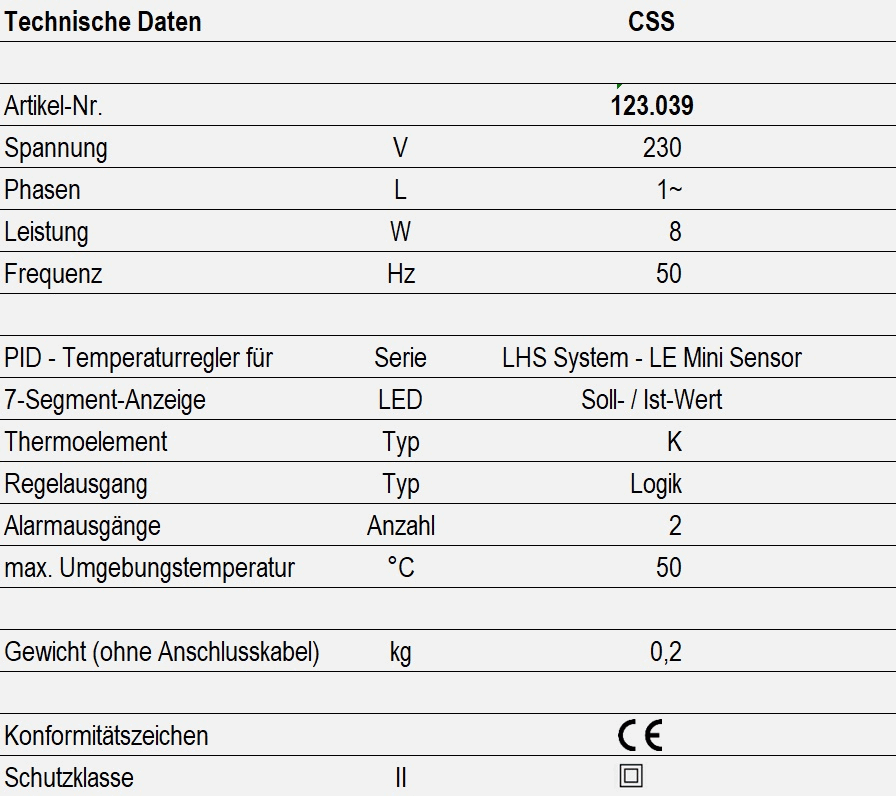 | Technische Daten | | CSS |
|---|---|---|
| | | |
| Artikel-Nr. | | 123.039 |
| Spannung | V | 230 |
| Phasen | L | 1~ |
| Leistung | W | 8 |
| Frequenz | Hz | 50 |
| | | |
| PID - Temperaturregler für | Serie | LHS System - LE Mini Sensor |
| 7-Segment-Anzeige | LED | Soll- / Ist-Wert |
| Thermoelement | Typ | K |
| Regelausgang | Typ | Logik |
| Alarmausgänge | Anzahl | 2 |
| max. Umgebungstemperatur | °C | 50 |
| | | |
| Gewicht (ohne Anschlusskabel) | kg | 0,2 |
| | | |
| Konformitätszeichen | | CE |
| Schutzklasse | II | |